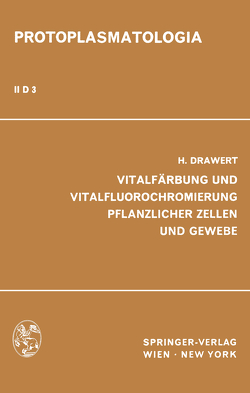 PROTOPLASMATOLOGIA

II D 3

H. DRAWERT

VITALFÄRBUNG UND VITALFLUOROCHROMIERUNG PFLANZLICHER ZELLEN UND GEWEBE

SPRINGER-VERLAG
WIEN · NEW YORK